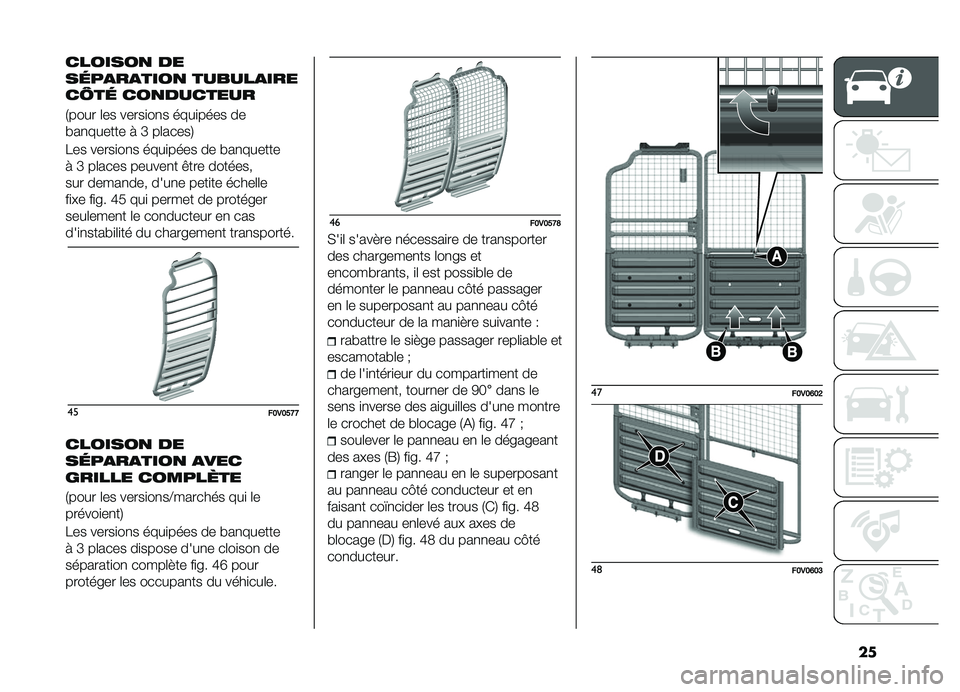 CLOISON DE SÉPARATION TUBULAIRE CÔTÉ CONDUCTEUR

(pour les versions équipées de banquette à 3 places)

Les versions équipées de banquette à 3 places peuvent être dotées, sur demande, d'une petite échelle fixe fig. 45 qui permet de protéger seulement le conducteur en cas d'instabilité du chargement transporté.

45 F0V0577

CLOISON DE SÉPARATION AVEC GRILLE COMPLÈTE

(pour les versions/marchés qui le prévoient)

Les versions équipées de banquette à 3 places dispose d'une cloison de séparation complète fig. 46 pour protéger les occupants du véhicule.

46 F0V0578

S'il s'avère nécessaire de transporter des chargements longs et encombrants, il est possible de démonter le panneau côté passager en le superposant au panneau côté conducteur de la manière suivante :

rabattre le siège passager repliable et escamotable ;

de l'intérieur du compartiment de chargement, tourner de 90° dans le sens inverse des aiguilles d'une montre le crochet de blocage (A) fig. 47 ;

soulever le panneau en le dégageant des axes (B) fig. 47 ;

ranger le panneau en le superposant au panneau côté conducteur et en faisant coïncider les trous (C) fig. 48 du panneau enlevé aux axes de blocage (D) fig. 48 du panneau côté conducteur.

A
B B

47 F0V0602

D
C

48 F0V0603

25

carmanualsonline.info